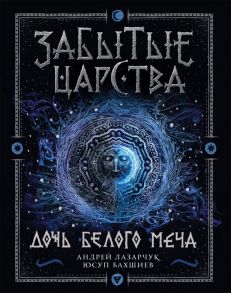 ЗАБЫТЫЕ ЦАРСТВА

ДОЧЬ БЕЛОГО МЕЧА

АНДРЕЙ ЛАЗАРЧУК
ЮСУП БАХШИЕВ